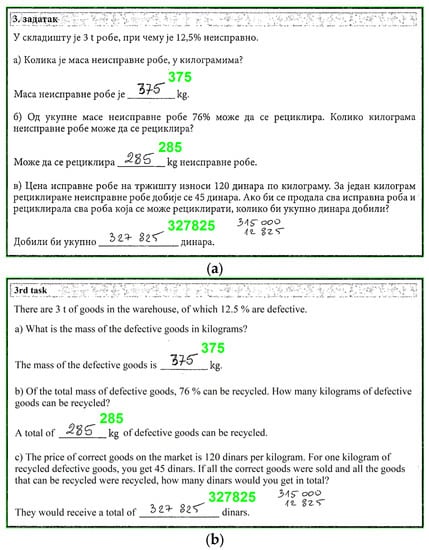 3. задатак

У складишту је 3 t робе, при чему је 12,5% неисправно.

а) Колика је маса неисправне робе, у килограмима?

375

Маса неисправне робе је 375 kg.

б) Од укупне масе неисправне робе 76% може да се рециклира. Колико килограма неисправне робе може да се рециклира?

285

Може да се рециклира 285 kg неисправне робе.

в) Цена исправне робе на тржишту износи 120 динара по килограму. За један килограм рециклиране неисправне робе добије се 45 динара. Ако би се продала сва исправна роба и рециклирала сва роба која се може рециклирати, колико би укупно динара добили?

327825

315 000
12 825

Добили би укупно 327 825 динара.

(a)

3rd task

There are 3 t of goods in the warehouse, of which 12.5 % are defective.

a) What is the mass of the defective goods in kilograms?

375

The mass of the defective goods is 375 kg.

b) Of the total mass of defective goods, 76 % can be recycled. How many kilograms of defective goods can be recycled?

285

A total of 285 kg of defective goods can be recycled.

c) The price of correct goods on the market is 120 dinars per kilogram. For one kilogram of recycled defective goods, you get 45 dinars. If all the correct goods were sold and all the goods that can be recycled were recycled, how many dinars would you get in total?

327825

315 000
12 825

They would receive a total of 327 825 dinars.

(b)